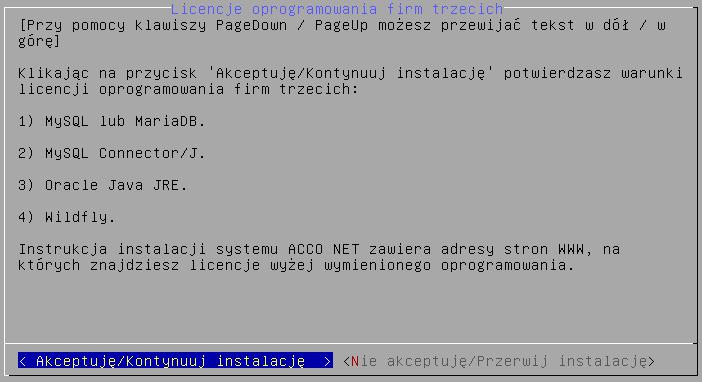 Licencje oprogramowania firm trzecich

[Przy pomocy klawiszy PageDown / PageUp możesz przewijać tekst w dół / w górę]

Klikając na przycisk 'Akceptuję/Kontynuuj instalację' potwierdzasz warunki licencji oprogramowania firm trzecich:

1) MySQL lub MariaDB.

2) MySQL Connector/J.

3) Oracle Java JRE.

4) Wildfly.

Instrukcja instalacji systemu ACCO NET zawiera adresy stron WWW, na których znajdziesz licencje wyżej wymienionego oprogramowania.

< Akceptuję/Kontynuuj instalację > <Nie akceptuję/Przerwij instalację>